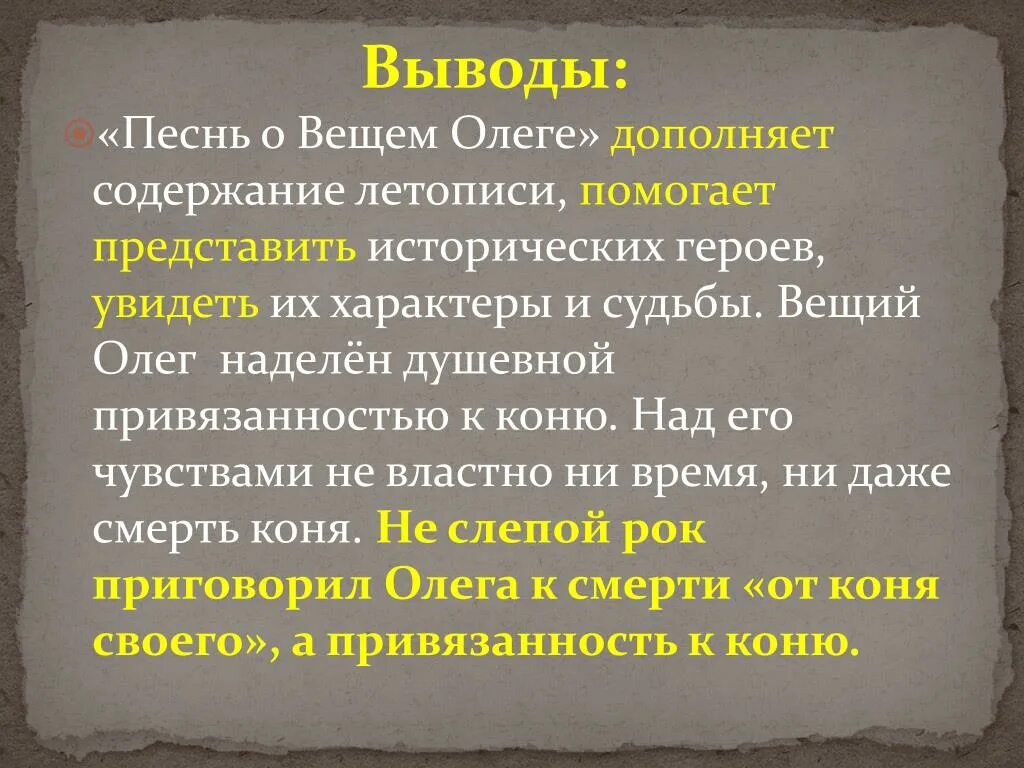 Выводы:

«Песнь о Вещем Олеге» дополняет содержание летописи, помогает представить исторических героев, увидеть их характеры и судьбы. Вещий Олег наделён душевной привязанностью к коню. Над его чувствами не властно ни время, ни даже смерть коня. Не слепой рок приговорил Олега к смерти «от коня своего», а привязанность к коню.